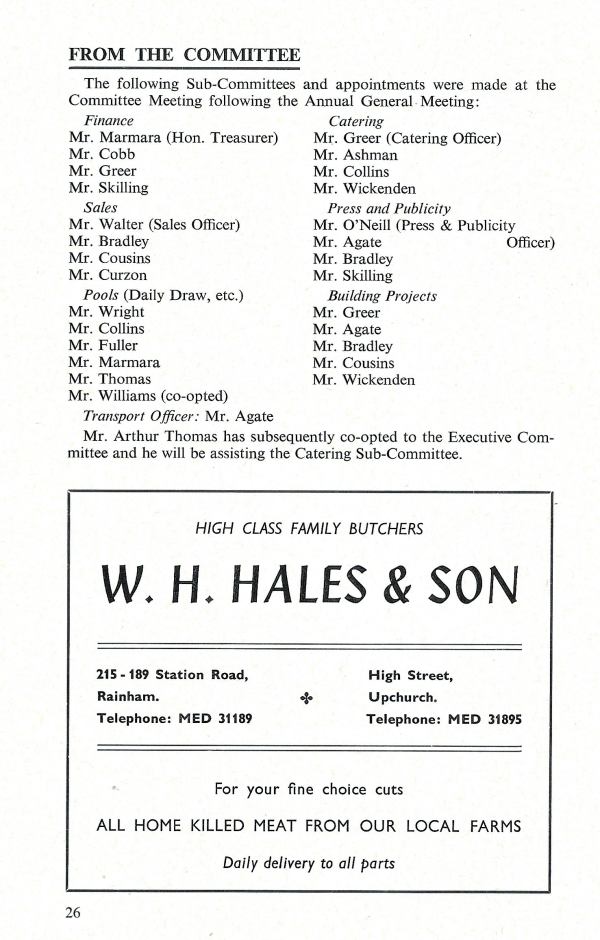 FROM THE COMMITTEE

The following Sub-Committees and appointments were made at the Committee Meeting following the Annual General Meeting:

Finance
Mr. Marmara (Hon. Treasurer)
Mr. Cobb
Mr. Greer
Mr. Skilling

Sales
Mr. Walter (Sales Officer)
Mr. Bradley
Mr. Cousins
Mr. Curzon

Pools (Daily Draw, etc.)
Mr. Wright
Mr. Collins
Mr. Fuller
Mr. Marmara
Mr. Thomas
Mr. Williams (co-opted)

Catering
Mr. Greer (Catering Officer)
Mr. Ashman
Mr. Collins
Mr. Wickenden

Press and Publicity
Mr. O'Neill (Press & Publicity Officer)
Mr. Agate
Mr. Bradley
Mr. Skilling

Building Projects
Mr. Greer
Mr. Agate
Mr. Bradley
Mr. Cousins
Mr. Wickenden

Transport Officer: Mr. Agate

Mr. Arthur Thomas has subsequently co-opted to the Executive Committee and he will be assisting the Catering Sub-Committee.

HIGH CLASS FAMILY BUTCHERS

W. H. HALES & SON

215 - 189 Station Road,
Rainham.
Telephone: MED 31189

High Street,
Upchurch.
Telephone: MED 31895

For your fine choice cuts

ALL HOME KILLED MEAT FROM OUR LOCAL FARMS

Daily delivery to all parts

26